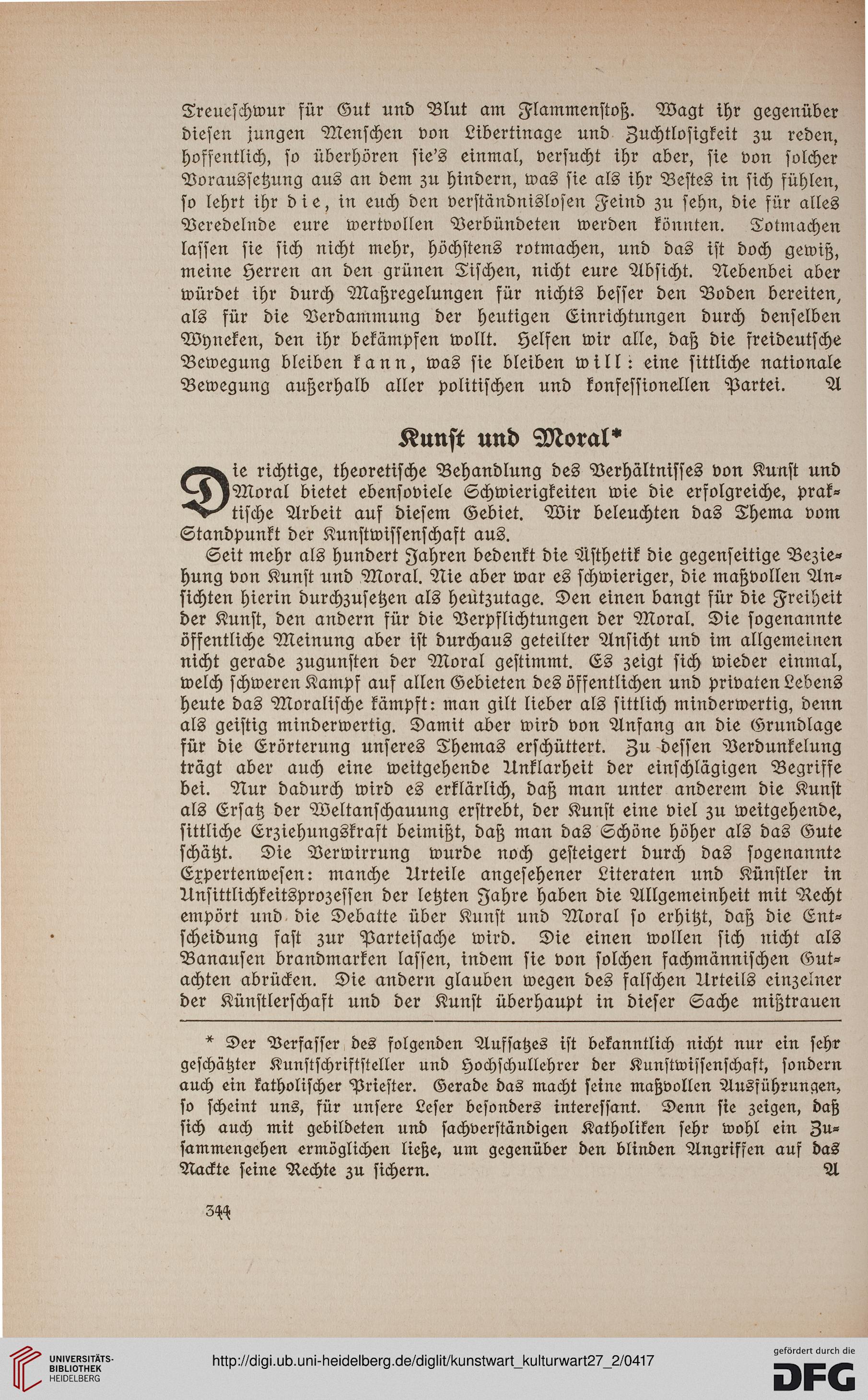 Treueschwur für Gut und Blut am Flammenstoß. Wagt ihr gegenüber diesen jungen Menschen von Libertinage und Zuchtlosigkeit zu reden, hoffentlich, so überhören sie's einmal, versucht ihr aber, sie von solcher Voraussetzung aus an dem zu hindern, was sie als ihr Bestes in sich fühlen, so lehrt ihr die, in euch den verständnislosen Feind zu sehn, die für alles Veredelnde eure wertvollen Verbündeten werden könnten. Totmachen lassen sie sich nicht mehr, höchstens rotmachen, und das ist doch gewiß, meine Herren an den grünen Tischen, nicht eure Absicht. Nebenbei aber würdet ihr durch Maßregelungen für nichts besser den Boden bereiten, als für die Verdammung der heutigen Einrichtungen durch denselben Wyneken, den ihr bekämpfen wollt. Helfen wir alle, daß die freideutsche Bewegung bleiben kann, was sie bleiben will: eine sittliche nationale Bewegung außerhalb aller politischen und konfessionellen Partei. A

Kunst und Moral*

Die richtige, theoretische Behandlung des Verhältnisses von Kunst und Moral bietet ebensoviele Schwierigkeiten wie die erfolgreiche, praktische Arbeit auf diesem Gebiet. Wir beleuchten das Thema vom Standpunkt der Kunstwissenschaft aus.

Seit mehr als hundert Jahren bedenkt die Ästhetik die gegenseitige Beziehung von Kunst und Moral. Nie aber war es schwieriger, die maßvollen Ansichten hierin durchzusetzen als heutzutage. Den einen bangt für die Freiheit der Kunst, den andern für die Verpflichtungen der Moral. Die sogenannte öffentliche Meinung aber ist durchaus geteilter Ansicht und im allgemeinen nicht gerade zugunsten der Moral gestimmt. Es zeigt sich wieder einmal, welch schweren Kampf auf allen Gebieten des öffentlichen und privaten Lebens heute das Moralische kämpft: man gilt lieber als sittlich minderwertig, denn als geistig minderwertig. Damit aber wird von Anfang an die Grundlage für die Erörterung unseres Themas erschüttert. Zu dessen Verdunkelung trägt aber auch eine weitgehende Unklarheit der einschlägigen Begriffe bei. Nur dadurch wird es erklärlich, daß man unter anderem die Kunst als Ersatz der Weltanschauung erstrebt, der Kunst eine viel zu weitgehende, sittliche Erziehungskraft beimißt, daß man das Schöne höher als das Gute schätzt. Die Verwirrung wurde noch gesteigert durch das sogenannte Expertenwesen: manche Urteile angesehener Literaten und Künstler in Unsittlichkeitsprozessen der letzten Jahre haben die Allgemeinheit mit Recht empört und die Debatte über Kunst und Moral so erhitzt, daß die Entscheidung fast zur Parteisache wird. Die einen wollen sich nicht als Banausen brandmarken lassen, indem sie von solchen fachmännischen Gutachten abrücken. Die andern glauben wegen des falschen Urteils einzelner der Künstlerschaft und der Kunst überhaupt in dieser Sache mißtrauen

* Der Verfasser des folgenden Aufsatzes ist bekanntlich nicht nur ein sehr geschätzter Kunstschriftsteller und Hochschullehrer der Kunstwissenschaft, sondern auch ein katholischer Priester. Gerade das macht seine maßvollen Ausführungen, so scheint uns, für unsere Leser besonders interessant. Denn sie zeigen, daß sich auch mit gebildeten und sachverständigen Katholiken sehr wohl ein Zusammengehen ermöglichen ließe, um gegenüber den blinden Angriffen auf das Nackte seine Rechte zu sichern. A

344

UNIVERSITÄTS-BIBLIOTHEK HEIDELBERG
http://digi.ub.uni-heidelberg.de/diglit/kunstwart_kulturwart27_2/0417
gefördert durch die DFG